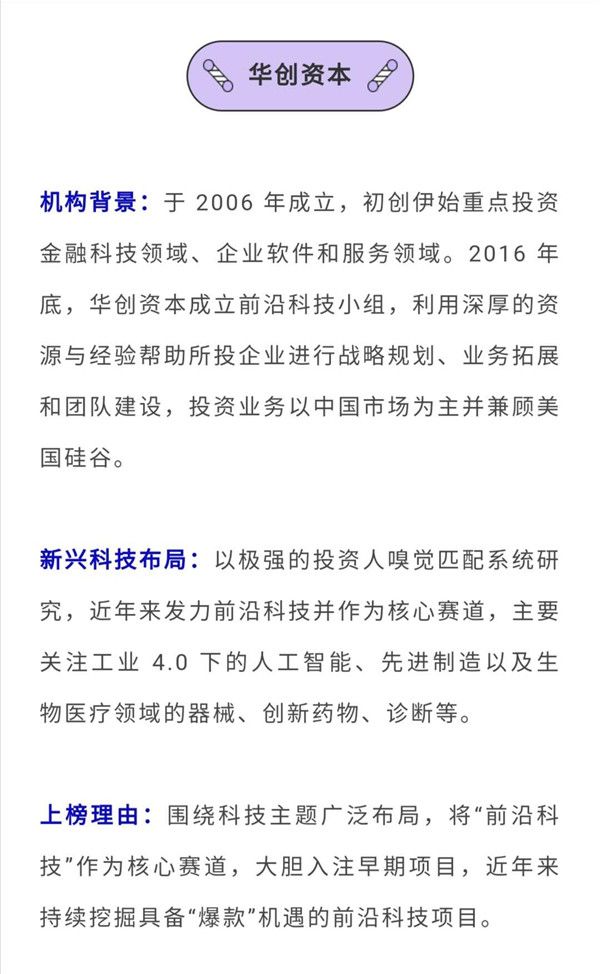 华创资本

机构背景：于 2006 年成立，初创伊始重点投资金融科技领域、企业软件和服务领域。2016 年底，华创资本成立前沿科技小组，利用深厚的资源与经验帮助所投企业进行战略规划、业务拓展和团队建设，投资业务以中国市场为主并兼顾美国硅谷。

新兴科技布局：以极强的投资人嗅觉匹配系统研究，近年来发力前沿科技并作为核心赛道，主要关注工业 4.0 下的人工智能、先进制造以及生物医疗领域的器械、创新药物、诊断等。

上榜理由：围绕科技主题广泛布局，将“前沿科技”作为核心赛道，大胆入注早期项目，近年来持续挖掘具备“爆款”机遇的前沿科技项目。